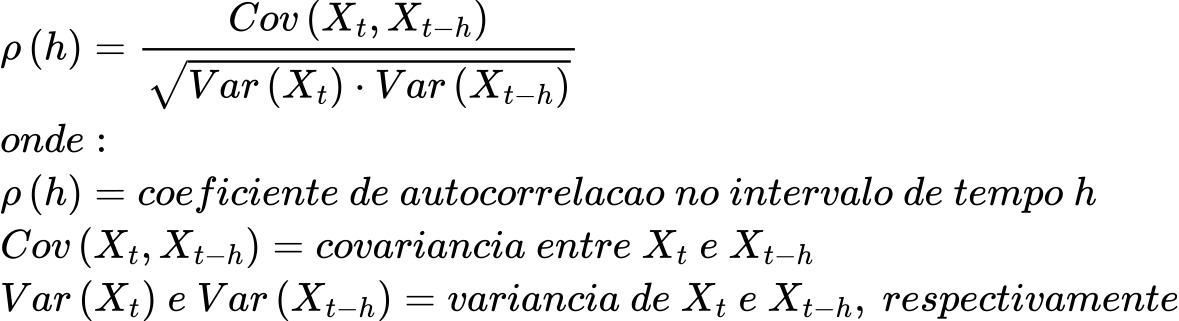 $\rho(h) = \frac{Cov(X_t, X_{t-h})}{\sqrt{Var(X_t) \cdot Var(X_{t-h})}}$

$onde:$

$\rho(h) = coeficiente\ de\ autocorrelacao\ no\ intervalo\ de\ tempo\ h$

$Cov(X_t, X_{t-h}) = covariancia\ entre\ X_t\ e\ X_{t-h}$

$Var(X_t)\ e\ Var(X_{t-h}) = variancia\ de\ X_t\ e\ X_{t-h},\ respectivamente$